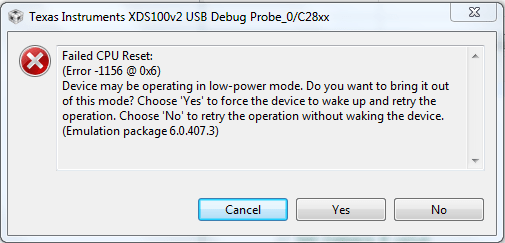 Texas Instruments XDS100v2 USB Debug Probe_0/C28xx

Failed CPU Reset:
(Error -1156 @ 0x6)
Device may be operating in low-power mode. Do you want to bring it out of this mode? Choose 'Yes' to force the device to wake up and retry the operation. Choose 'No' to retry the operation without waking the device.
(Emulation package 6.0.407.3)

Cancel
Yes
No